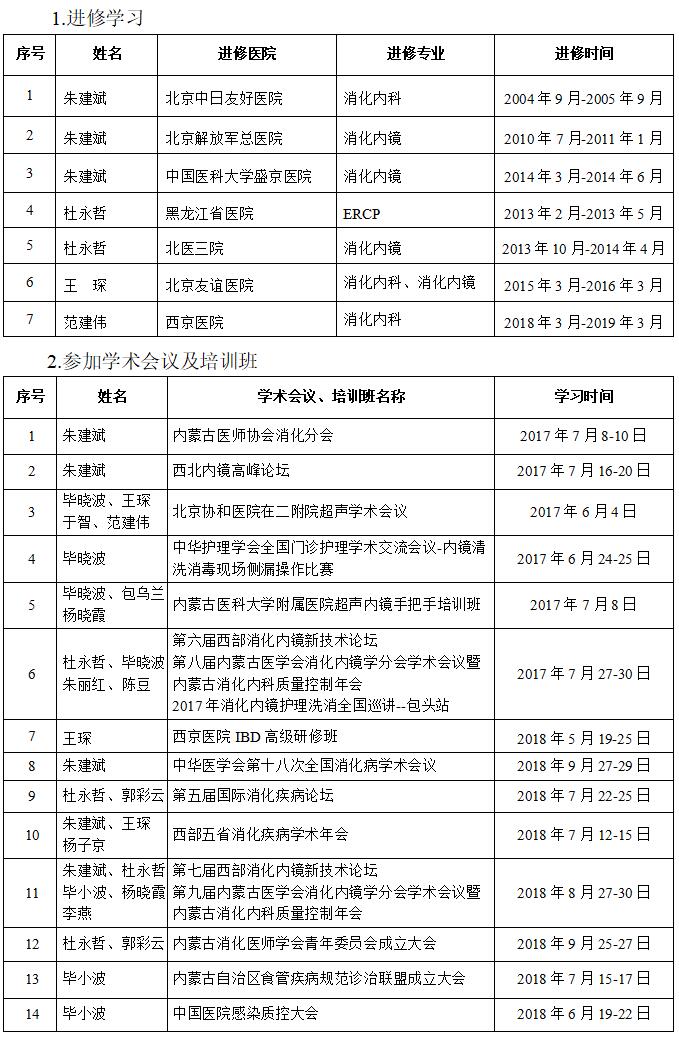 1.进修学习

| 序号 | 姓名 | 进修医院 | 进修专业 | 进修时间 |
|---|---|---|---|---|
| 1 | 朱建斌 | 北京中日友好医院 | 消化内科 | 2004 年 9 月-2005 年 9 月 |
| 2 | 朱建斌 | 北京解放军总医院 | 消化内镜 | 2010 年 7 月-2011 年 1 月 |
| 3 | 朱建斌 | 中国医科大学盛京医院 | 消化内镜 | 2014 年 3 月-2014 年 6 月 |
| 4 | 杜永哲 | 黑龙江省医院 | ERCP | 2013 年 2 月-2013 年 5 月 |
| 5 | 杜永哲 | 北医三院 | 消化内镜 | 2013 年 10 月-2014 年 4 月 |
| 6 | 王　琛 | 北京友谊医院 | 消化内科、消化内镜 | 2015 年 3 月-2016 年 3 月 |
| 7 | 范建伟 | 西京医院 | 消化内科 | 2018 年 3 月-2019 年 3 月 |

2.参加学术会议及培训班

| 序号 | 姓名 | 学术会议、培训班名称 | 学习时间 |
|---|---|---|---|
| 1 | 朱建斌 | 内蒙古医师协会消化分会 | 2017 年 7 月 8-10 日 |
| 2 | 朱建斌 | 西北内镜高峰论坛 | 2017 年 7 月 16-20 日 |
| 3 | 毕晓波、王琛 于智、范建伟 | 北京协和医院在二附院超声学术会议 | 2017 年 6 月 4 日 |
| 4 | 毕晓波 | 中华护理学会全国门诊护理学术交流会议-内镜清洗消毒现场侧漏操作比赛 | 2017 年 6 月 24-25 日 |
| 5 | 毕晓波、包乌兰 杨晓霞 | 内蒙古医科大学附属医院超声内镜手把手培训班 | 2017 年 7 月 8 日 |
| 6 | 杜永哲、毕晓波 朱丽红、陈豆 | 第六届西部消化内镜新技术论坛 第八届内蒙古医学会消化内镜学分会学术会议暨内蒙古消化内科质量控制年会 2017 年消化内镜护理洗消全国巡讲--包头站 | 2017 年 7 月 27-30 日 |
| 7 | 王琛 | 西京医院 IBD 高级研修班 | 2018 年 5 月 19-25 日 |
| 8 | 朱建斌 | 中华医学会第十八次全国消化病学术会议 | 2018 年 9 月 27-29 日 |
| 9 | 杜永哲、郭彩云 | 第五届国际消化疾病论坛 | 2018 年 7 月 22-25 日 |
| 10 | 朱建斌、王琛 杨子京 | 西部五省消化疾病学术年会 | 2018 年 7 月 12-15 日 |
| 11 | 朱建斌、杜永哲 毕小波、杨晓霞 李燕 | 第七届西部消化内镜新技术论坛 第九届内蒙古医学会消化内镜学分会学术会议暨内蒙古消化内科质量控制年会 | 2018 年 8 月 27-30 日 |
| 12 | 杜永哲、郭彩云 | 内蒙古消化医师学会青年委员会成立大会 | 2018 年 9 月 25-27 日 |
| 13 | 毕小波 | 内蒙古自治区食管疾病规范诊治联盟成立大会 | 2018 年 7 月 15-17 日 |
| 14 | 毕小波 | 中国医院感染质控大会 | 2018 年 6 月 19-22 日 |